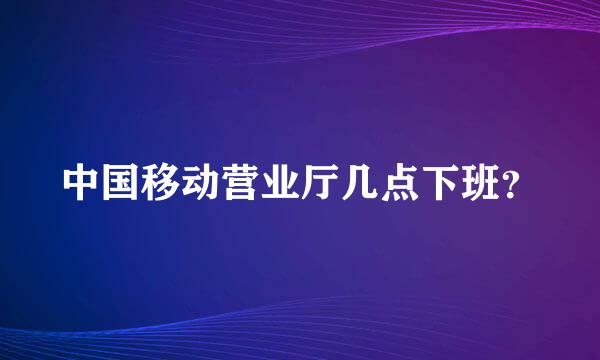 中国移动营业厅几点下班?